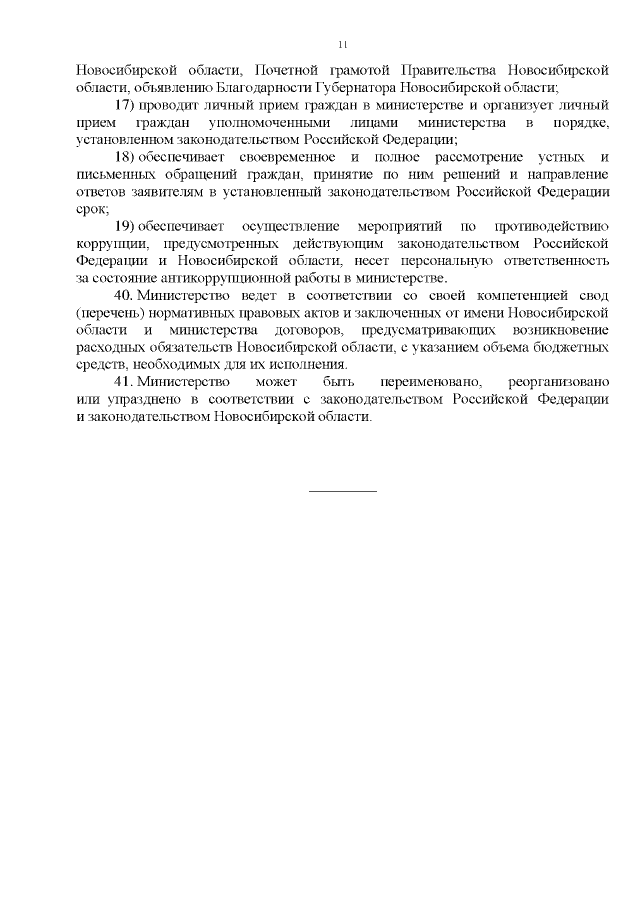 11

Новосибирской области, Почетной грамотой Правительства Новосибирской области, объявлению Благодарности Губернатора Новосибирской области;

17) проводит личный прием граждан в министерстве и организует личный прием граждан уполномоченными лицами министерства в порядке, установленном законодательством Российской Федерации;

18) обеспечивает своевременное и полное рассмотрение устных и письменных обращений граждан, принятие по ним решений и направление ответов заявителям в установленный законодательством Российской Федерации срок;

19) обеспечивает осуществление мероприятий по противодействию коррупции, предусмотренных действующим законодательством Российской Федерации и Новосибирской области, несет персональную ответственность за состояние антикоррупционной работы в министерстве.

40. Министерство ведет в соответствии со своей компетенцией свод (перечень) нормативных правовых актов и заключенных от имени Новосибирской области и министерства договоров, предусматривающих возникновение расходных обязательств Новосибирской области, с указанием объема бюджетных средств, необходимых для их исполнения.

41. Министерство может быть переименовано, реорганизовано или упразднено в соответствии с законодательством Российской Федерации и законодательством Новосибирской области.